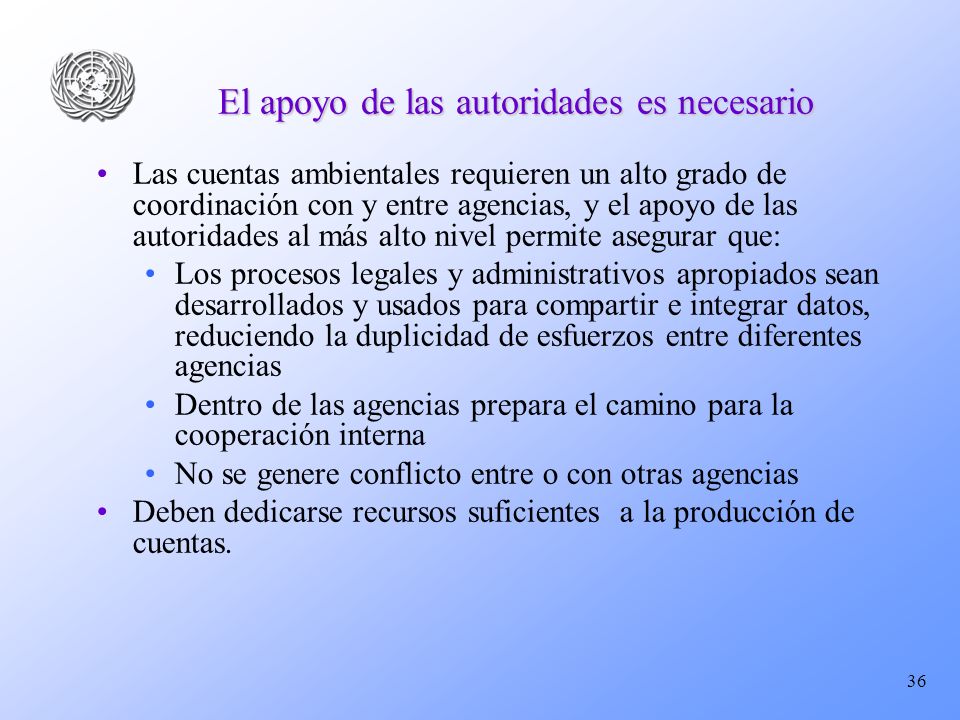 El apoyo de las autoridades es necesario

• Las cuentas ambientales requieren un alto grado de coordinación con y entre agencias, y el apoyo de las autoridades al más alto nivel permite asegurar que:
  • Los procesos legales y administrativos apropiados sean desarrollados y usados para compartir e integrar datos, reduciendo la duplicidad de esfuerzos entre diferentes agencias
  • Dentro de las agencias prepara el camino para la cooperación interna
  • No se genere conflicto entre o con otras agencias
• Deben dedicarse recursos suficientes a la producción de cuentas.

36